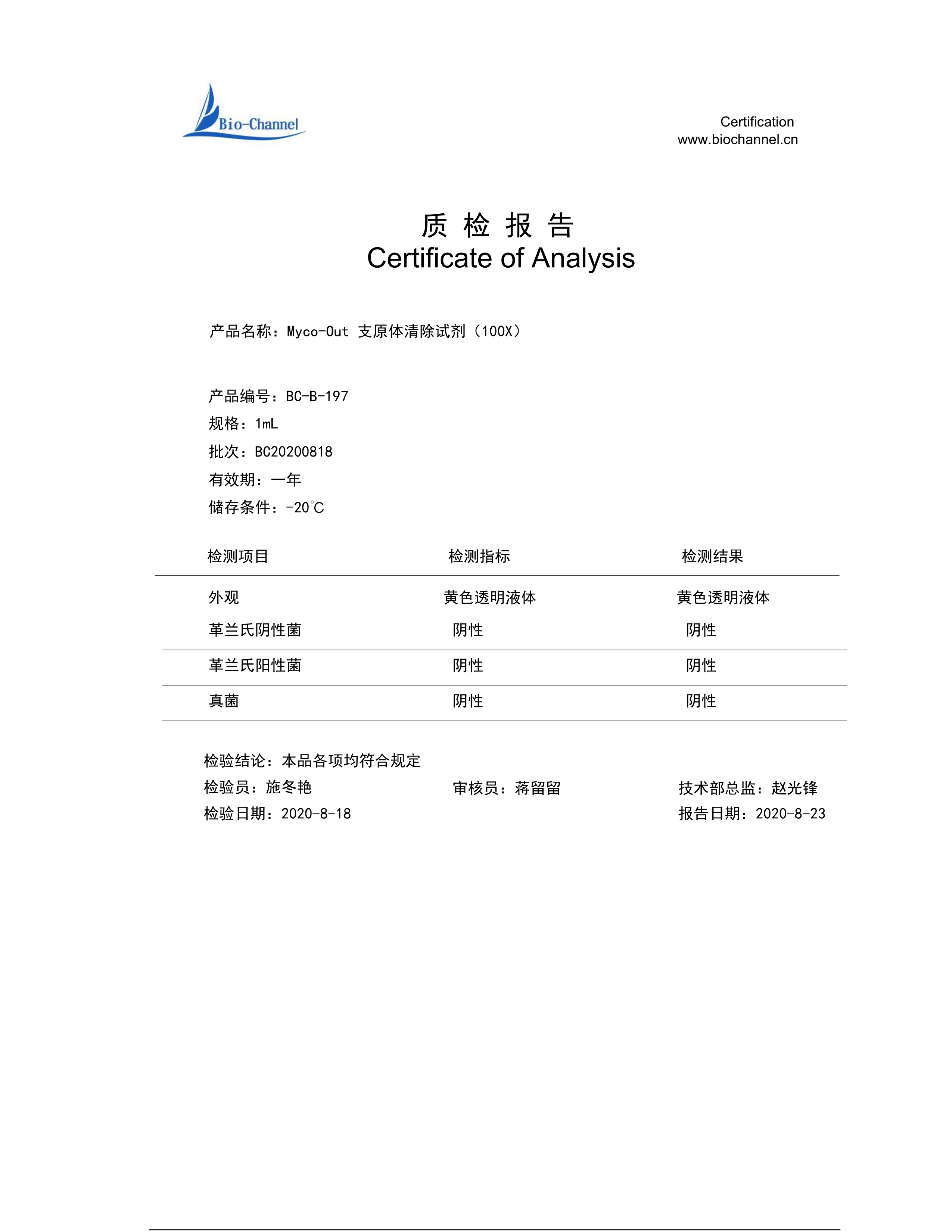 Bio-Channel

Certification
www.biochannel.cn

质 检 报 告
Certificate of Analysis

产品名称：Myco-Out 支原体清除试剂（100X）

产品编号：BC-B-197
规格：1mL
批次：BC20200818
有效期：一年
储存条件：-20°C

| 检测项目 | 检测指标 | 检测结果 |
|---|---|---|
| 外观 | 黄色透明液体 | 黄色透明液体 |
| 革兰氏阴性菌 | 阴性 | 阴性 |
| 革兰氏阳性菌 | 阴性 | 阴性 |
| 真菌 | 阴性 | 阴性 |

检验结论：本品各项均符合规定
检验员：施冬艳
审核员：蒋留留
技术部总监：赵光锋
检验日期：2020-8-18
报告日期：2020-8-23